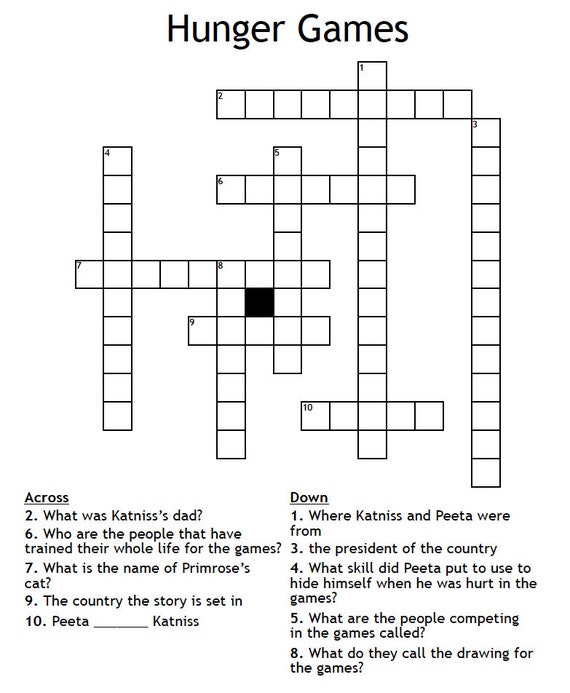 Hunger Games

1
2
3
4
5
6
7
8
9
10

Across
2. What was Katniss's dad?
6. Who are the people that have trained their whole life for the games?
7. What is the name of Primrose's cat?
9. The country the story is set in
10. Peeta _______ Katniss

Down
1. Where Katniss and Peeta were from
3. the president of the country
4. What skill did Peeta put to use to hide himself when he was hurt in the games?
5. What are the people competing in the games called?
8. What do they call the drawing for the games?